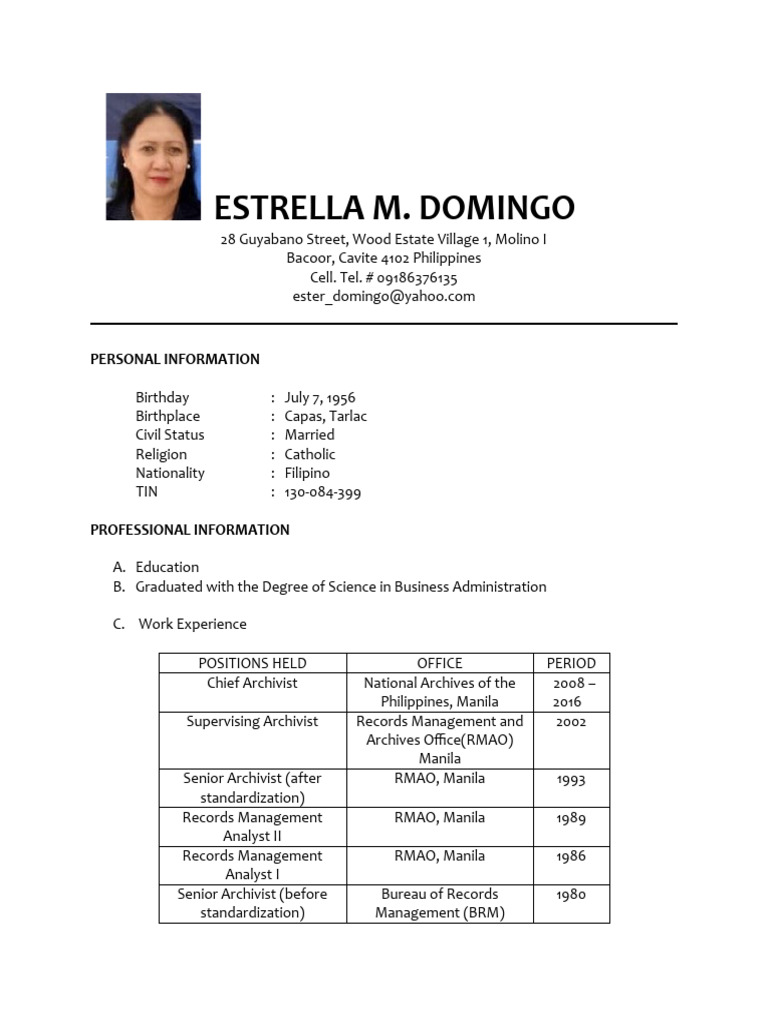 ESTRELLA M. DOMINGO

28 Guyabano Street, Wood Estate Village 1, Molino I
Bacoor, Cavite 4102 Philippines
Cell. Tel. # 09186376135
ester_domingo@yahoo.com

PERSONAL INFORMATION

Birthday : July 7, 1956
Birthplace : Capas, Tarlac
Civil Status : Married
Religion : Catholic
Nationality : Filipino
TIN : 130-084-399

PROFESSIONAL INFORMATION

A. Education
B. Graduated with the Degree of Science in Business Administration

C. Work Experience

| POSITIONS HELD | OFFICE | PERIOD |
|---|---|---|
| Chief Archivist | National Archives of the Philippines, Manila | 2008 – 2016 |
| Supervising Archivist | Records Management and Archives Office(RMAO) Manila | 2002 |
| Senior Archivist (after standardization) | RMAO, Manila | 1993 |
| Records Management Analyst II | RMAO, Manila | 1989 |
| Records Management Analyst I | RMAO, Manila | 1986 |
| Senior Archivist (before standardization) | Bureau of Records Management (BRM) | 1980 |